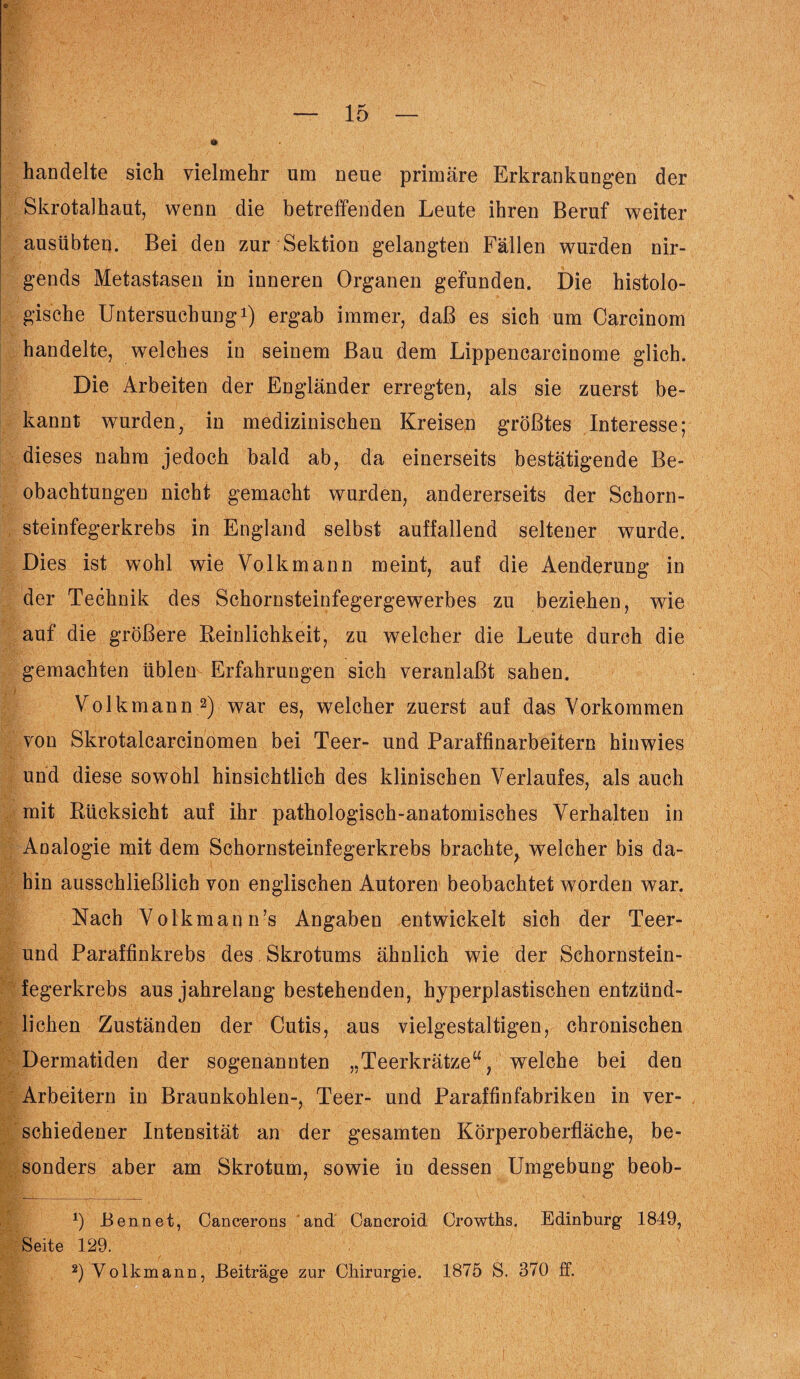 — 15 —

handelte sich vielmehr um neue primäre Erkrankungen der Skrotalhaut, wenn die betreffenden Leute ihren Beruf weiter ausübten. Bei den zur Sektion gelangten Fällen wurden nirgends Metastasen in inneren Organen gefunden. Die histologische Untersuchung¹) ergab immer, daß es sich um Carcinom handelte, welches in seinem Bau dem Lippencarcinome glich.

Die Arbeiten der Engländer erregten, als sie zuerst bekannt wurden, in medizinischen Kreisen größtes Interesse; dieses nahm jedoch bald ab, da einerseits bestätigende Beobachtungen nicht gemacht wurden, andererseits der Schornsteinfegerkrebs in England selbst auffallend seltener wurde. Dies ist wohl wie Volkmann meint, auf die Aenderung in der Technik des Schornsteinfegergewerbes zu beziehen, wie auf die größere Reinlichkeit, zu welcher die Leute durch die gemachten üblen Erfahrungen sich veranlaßt sahen.

Volkmann²) war es, welcher zuerst auf das Vorkommen von Skrotalcarcinomen bei Teer- und Paraffinarbeitern hinwies und diese sowohl hinsichtlich des klinischen Verlaufes, als auch mit Rücksicht auf ihr pathologisch-anatomisches Verhalten in Analogie mit dem Schornsteinfegerkrebs brachte, welcher bis dahin ausschließlich von englischen Autoren beobachtet worden war.

Nach Volkmann's Angaben entwickelt sich der Teer- und Paraffinkrebs des Skrotums ähnlich wie der Schornsteinfegerkrebs aus jahrelang bestehenden, hyperplastischen entzündlichen Zuständen der Cutis, aus vielgestaltigen, chronischen Dermatiden der sogenannten „Teerkrätze“, welche bei den Arbeitern in Braunkohlen-, Teer- und Paraffinfabriken in verschiedener Intensität an der gesamten Körperoberfläche, besonders aber am Skrotum, sowie in dessen Umgebung beob-

¹) Bennet, Cancerons and Cancroid Crowths. Edinburg 1849, Seite 129.
²) Volkmann, Beiträge zur Chirurgie. 1875 S. 370 ff.